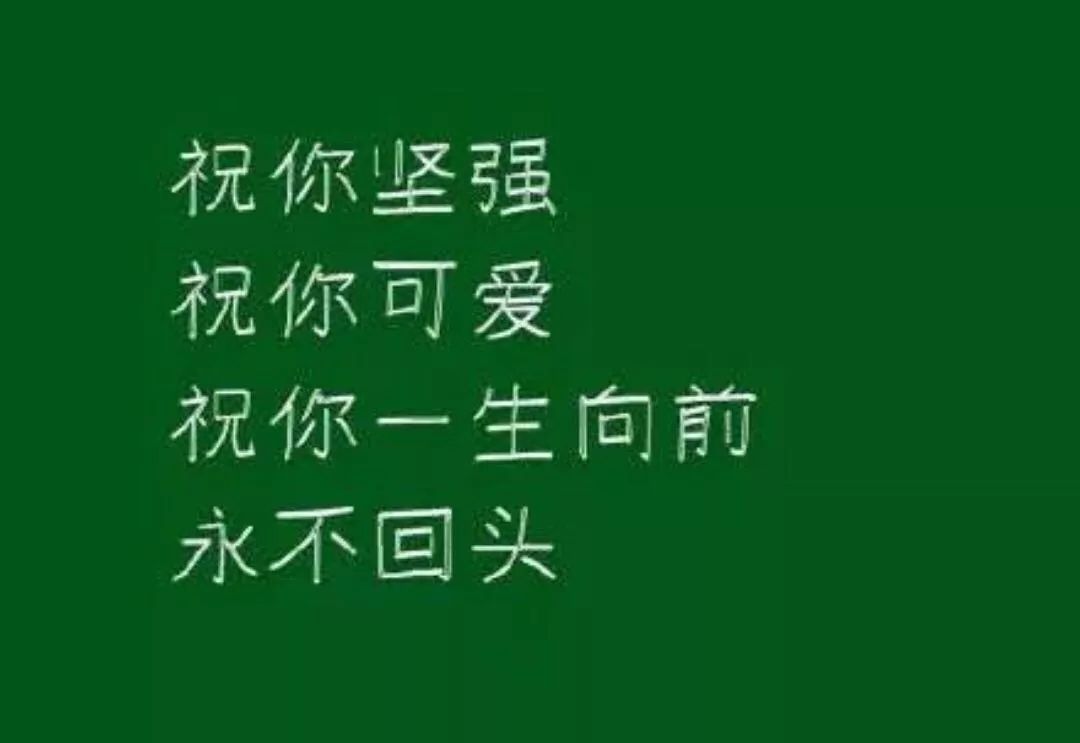 祝你坚强
祝你可爱
祝你一生向前
永不回头